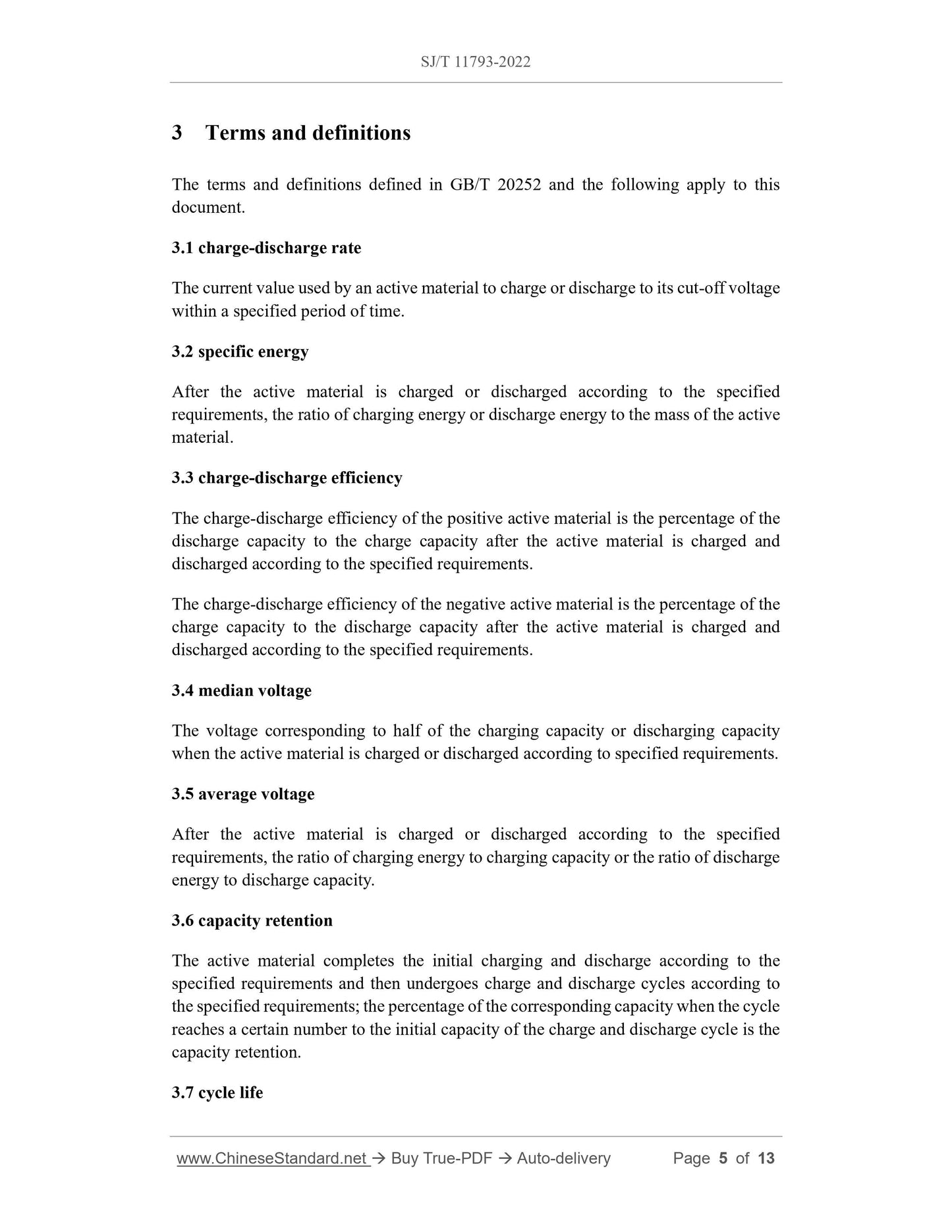 SJ/T 11793-2022

3 Terms and definitions

The terms and definitions defined in GB/T 20252 and the following apply to this document.

3.1 charge-discharge rate

The current value used by an active material to charge or discharge to its cut-off voltage within a specified period of time.

3.2 specific energy

After the active material is charged or discharged according to the specified requirements, the ratio of charging energy or discharge energy to the mass of the active material.

3.3 charge-discharge efficiency

The charge-discharge efficiency of the positive active material is the percentage of the discharge capacity to the charge capacity after the active material is charged and discharged according to the specified requirements.

The charge-discharge efficiency of the negative active material is the percentage of the charge capacity to the discharge capacity after the active material is charged and discharged according to the specified requirements.

3.4 median voltage

The voltage corresponding to half of the charging capacity or discharging capacity when the active material is charged or discharged according to specified requirements.

3.5 average voltage

After the active material is charged or discharged according to the specified requirements, the ratio of charging energy to charging capacity or the ratio of discharge energy to discharge capacity.

3.6 capacity retention

The active material completes the initial charging and discharge according to the specified requirements and then undergoes charge and discharge cycles according to the specified requirements; the percentage of the corresponding capacity when the cycle reaches a certain number to the initial capacity of the charge and discharge cycle is the capacity retention.

3.7 cycle life

www.ChineseStandard.net → Buy True-PDF → Auto-delivery Page 5 of 13